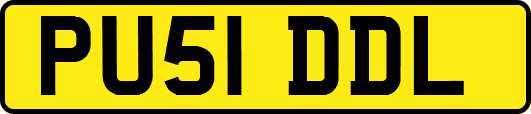 PU51 DDL